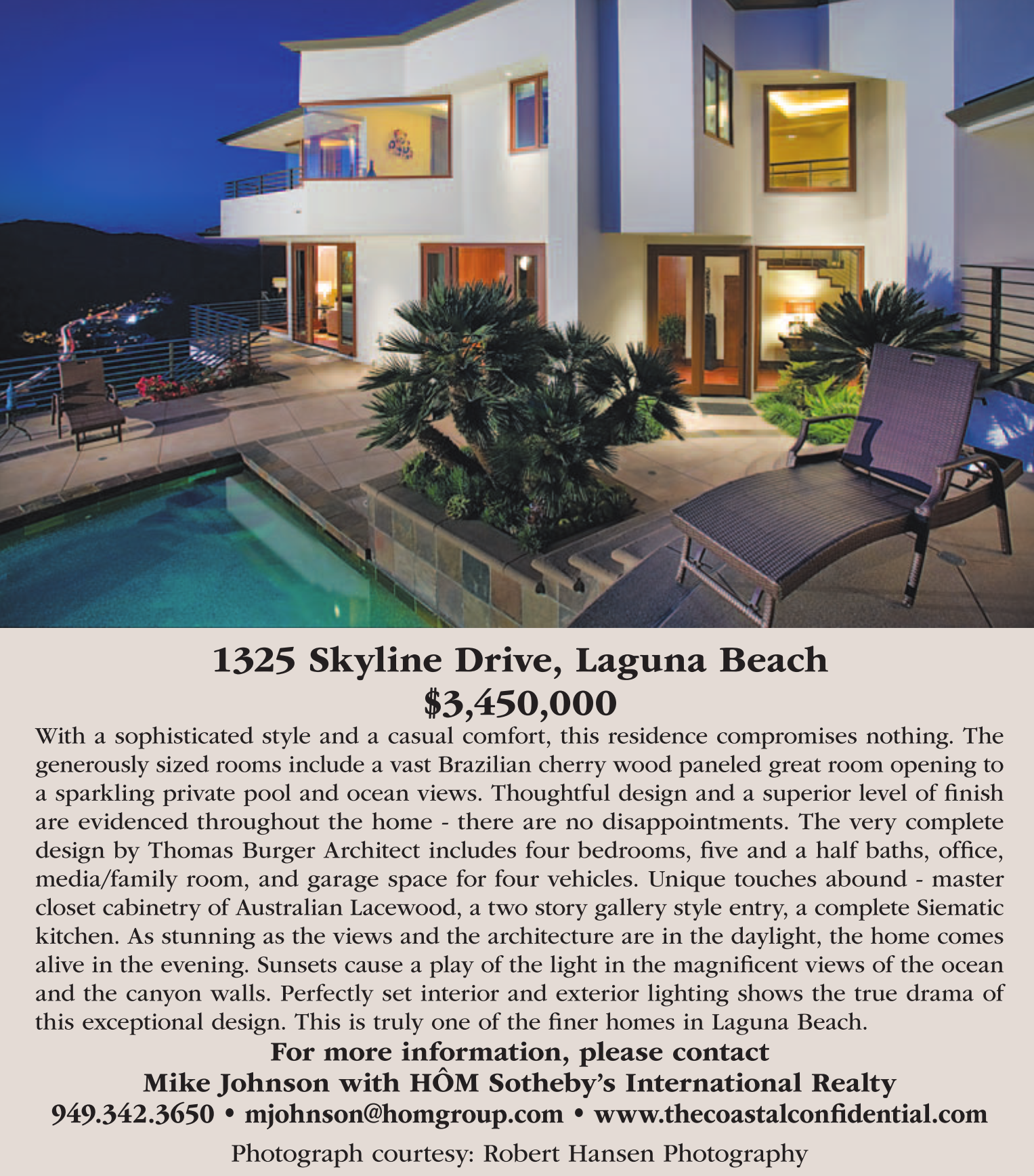 1325 Skyline Drive, Laguna Beach
$3,450,000

With a sophisticated style and a casual comfort, this residence compromises nothing. The generously sized rooms include a vast Brazilian cherry wood paneled great room opening to a sparkling private pool and ocean views. Thoughtful design and a superior level of finish are evidenced throughout the home - there are no disappointments. The very complete design by Thomas Burger Architect includes four bedrooms, five and a half baths, office, media/family room, and garage space for four vehicles. Unique touches abound - master closet cabinetry of Australian Lacewood, a two story gallery style entry, a complete Siematic kitchen. As stunning as the views and the architecture are in the daylight, the home comes alive in the evening. Sunsets cause a play of the light in the magnificent views of the ocean and the canyon walls. Perfectly set interior and exterior lighting shows the true drama of this exceptional design. This is truly one of the finer homes in Laguna Beach.

For more information, please contact
Mike Johnson with HÔM Sotheby's International Realty
949.342.3650 • mjohnson@homgroup.com • www.thecoastalconfidential.com

Photograph courtesy: Robert Hansen Photography